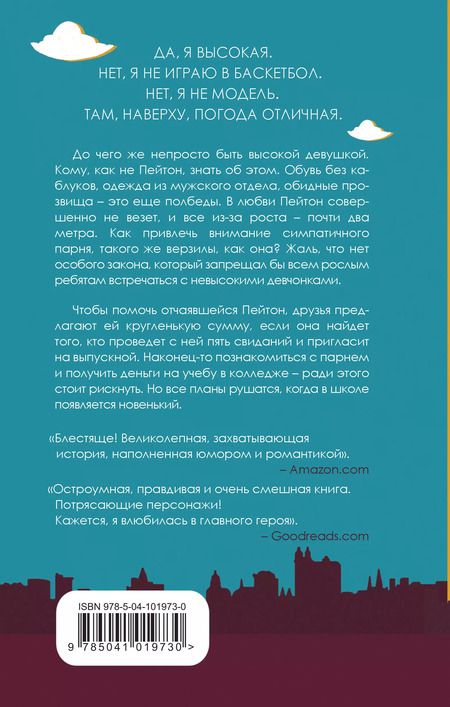 ДА, Я ВЫСОКАЯ.
НЕТ, Я НЕ ИГРАЮ В БАСКЕТБОЛ.
НЕТ, Я НЕ МОДЕЛЬ.
ТАМ, НАВЕРХУ, ПОГОДА ОТЛИЧНАЯ.

До чего же непросто быть высокой девушкой. Кому, как не Пейтон, знать об этом. Обувь без каблуков, одежда из мужского отдела, обидные прозвища – это еще полбеды. В любви Пейтон совершенно не везет, и все из-за роста – почти два метра. Как привлечь внимание симпатичного парня, такого же верзилы, как она? Жаль, что нет особого закона, который запрещал бы всем рослым ребятам встречаться с невысокими девчонками.

Чтобы помочь отчаявшейся Пейтон, друзья предлагают ей кругленькую сумму, если она найдет того, кто проведет с ней пять свиданий и пригласит на выпускной. Наконец-то познакомиться с парнем и получить деньги на учебу в колледже – ради этого стоит рискнуть. Но все планы рушатся, когда в школе появляется новенький.

«Блестяще! Великолепная, захватывающая история, наполненная юмором и романтикой».
– Amazon.com

«Остроумная, правдивая и очень смешная книга. Потрясающие персонажи! Кажется, я влюбилась в главного героя».
– Goodreads.com

ISBN 978-5-04-101973-0
9 785041 019730 >